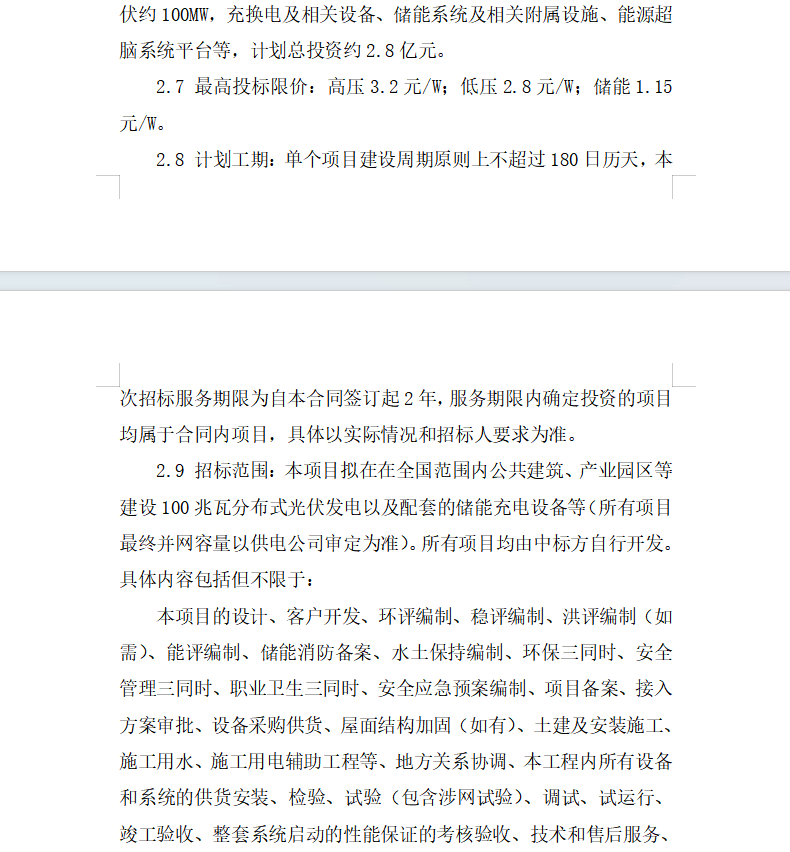 伏约 100MW，充换电及相关设备、储能系统及相关附属设施、能源超脑系统平台等，计划总投资约 2.8 亿元。

2.7 最高投标限价：高压 3.2 元/W；低压 2.8 元/W；储能 1.15 元/W。

2.8 计划工期：单个项目建设周期原则上不超过 180 日历天，本次招标服务期限为自本合同签订起 2 年，服务期限内确定投资的项目均属于合同内项目，具体以实际情况和招标人要求为准。

2.9 招标范围：本项目拟在在全国范围内公共建筑、产业园区等建设 100 兆瓦分布式光伏发电以及配套的储能充电设备等（所有项目最终并网容量以供电公司审定为准）。所有项目均由中标方自行开发。具体内容包括但不限于：

本项目的设计、客户开发、环评编制、稳评编制、洪评编制（如需）、能评编制、储能消防备案、水土保持编制、环保三同时、安全管理三同时、职业卫生三同时、安全应急预案编制、项目备案、接入方案审批、设备采购供货、屋面结构加固（如有）、土建及安装施工、施工用水、施工用电辅助工程等、地方关系协调、本工程内所有设备和系统的供货安装、检验、试验（包含涉网试验）、调试、试运行、竣工验收、整套系统启动的性能保证的考核验收、技术和售后服务、